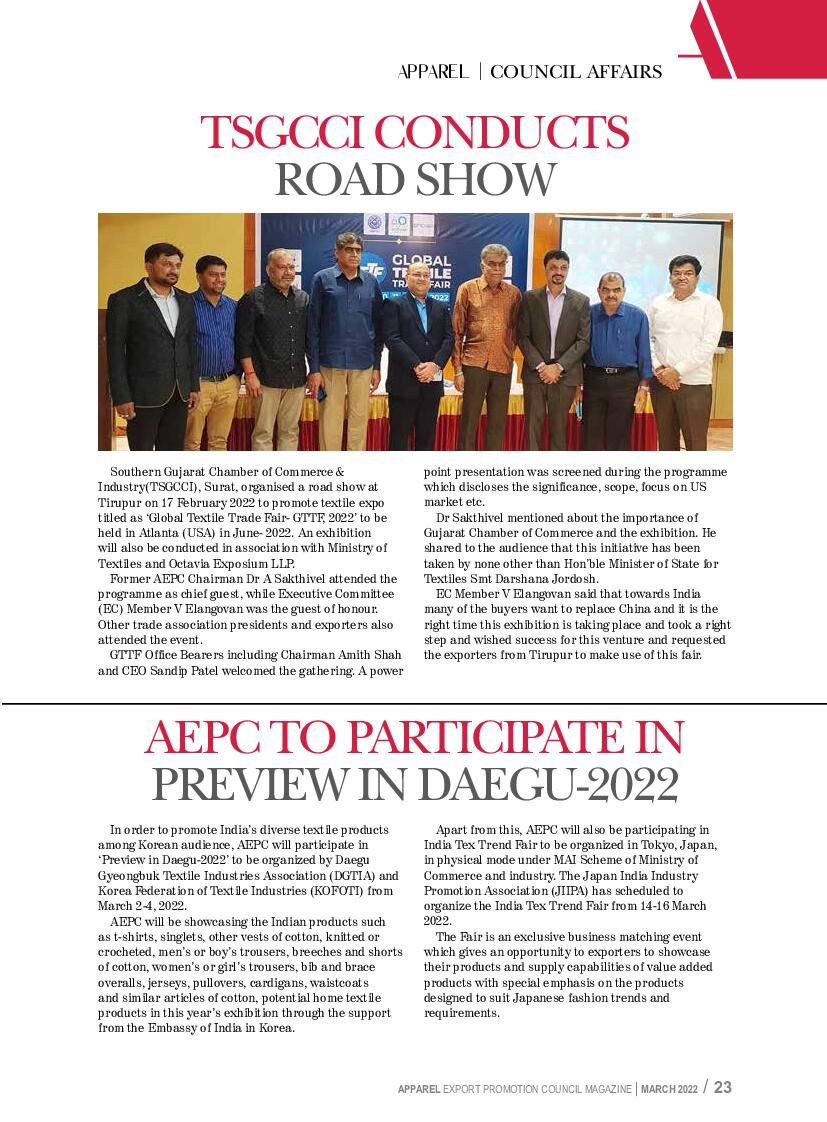 APPAREL | COUNCIL AFFAIRS

TSGCCI CONDUCTS ROAD SHOW

GLOBAL TEXTILE TRADE FAIR

2022

Southern Gujarat Chamber of Commerce & Industry(TSGCCI), Surat, organised a road show at Tirupur on 17 February 2022 to promote textile expo titled as 'Global Textile Trade Fair- GTTF, 2022' to be held in Atlanta (USA) in June- 2022. An exhibition will also be conducted in association with Ministry of Textiles and Octavia Exposium LLP.

Former AEPC Chairman Dr A Sakthivel attended the programme as chief guest, while Executive Committee (EC) Member V Elangovan was the guest of honour. Other trade association presidents and exporters also attended the event.

GTTF Office Bearers including Chairman Amith Shah and CEO Sandip Patel welcomed the gathering. A power point presentation was screened during the programme which discloses the significance, scope, focus on US market etc.

Dr Sakthivel mentioned about the importance of Gujarat Chamber of Commerce and the exhibition. He shared to the audience that this initiative has been taken by none other than Hon'ble Minister of State for Textiles Smt Darshana Jordosh.

EC Member V Elangovan said that towards India many of the buyers want to replace China and it is the right time this exhibition is taking place and took a right step and wished success for this venture and requested the exporters from Tirupur to make use of this fair.

AEPC TO PARTICIPATE IN PREVIEW IN DAEGU-2022

In order to promote India's diverse textile products among Korean audience, AEPC will participate in 'Preview in Daegu-2022' to be organized by Daegu Gyeongbuk Textile Industries Association (DGTIA) and Korea Federation of Textile Industries (KOFOTI) from March 2-4, 2022.

AEPC will be showcasing the Indian products such as t-shirts, singlets, other vests of cotton, knitted or crocheted, men's or boy's trousers, breeches and shorts of cotton, women's or girl's trousers, bib and brace overalls, jerseys, pullovers, cardigans, waistcoats and similar articles of cotton, potential home textile products in this year's exhibition through the support from the Embassy of India in Korea.

Apart from this, AEPC will also be participating in India Tex Trend Fair to be organized in Tokyo, Japan, in physical mode under MAI Scheme of Ministry of Commerce and industry. The Japan India Industry Promotion Association (JIIPA) has scheduled to organize the India Tex Trend Fair from 14-16 March 2022.

The Fair is an exclusive business matching event which gives an opportunity to exporters to showcase their products and supply capabilities of value added products with special emphasis on the products designed to suit Japanese fashion trends and requirements.

APPAREL EXPORT PROMOTION COUNCIL MAGAZINE | MARCH 2022 / 23